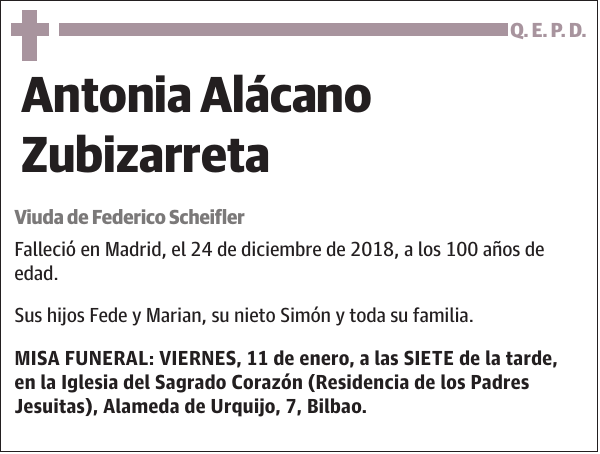 Q. E. P. D.

Antonia Alácano Zubizarreta

Viuda de Federico Scheifler

Falleció en Madrid, el 24 de diciembre de 2018, a los 100 años de edad.

Sus hijos Fede y Marian, su nieto Simón y toda su familia.

MISA FUNERAL: VIERNES, 11 de enero, a las SIETE de la tarde, en la Iglesia del Sagrado Corazón (Residencia de los Padres Jesuitas), Alameda de Urquijo, 7, Bilbao.